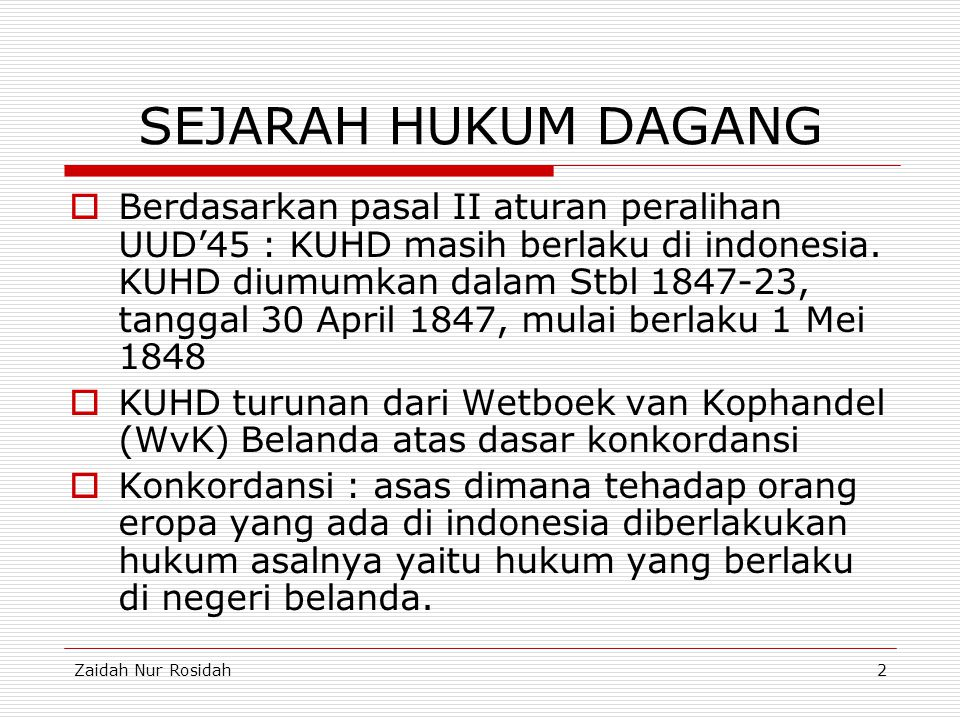 SEJARAH HUKUM DAGANG

☐ Berdasarkan pasal II aturan peralihan UUD'45 : KUHD masih berlaku di indonesia. KUHD diumumkan dalam Stbl 1847-23, tanggal 30 April 1847, mulai berlaku 1 Mei 1848

☐ KUHD turunan dari Wetboek van Kophandel (WvK) Belanda atas dasar konkordansi

☐ Konkordansi : asas dimana tehadap orang eropa yang ada di indonesia diberlakukan hukum asalnya yaitu hukum yang berlaku di negeri belanda.

Zaidah Nur Rosidah
2